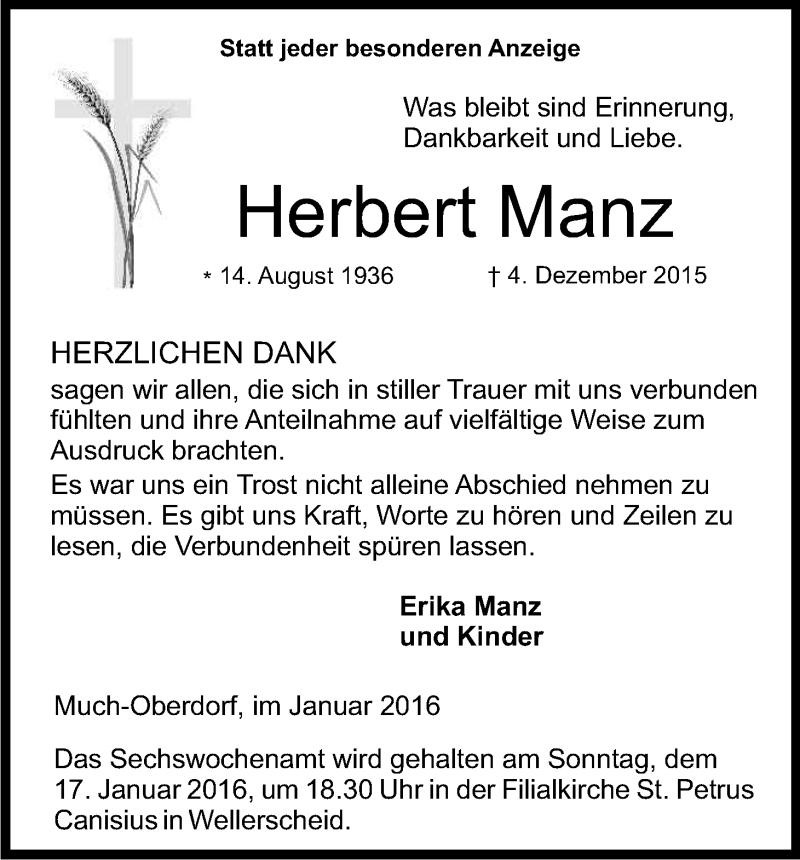 Statt jeder besonderen Anzeige

Was bleibt sind Erinnerung, Dankbarkeit und Liebe.

Herbert Manz

* 14. August 1936 † 4. Dezember 2015

HERZLICHEN DANK
sagen wir allen, die sich in stiller Trauer mit uns verbunden fühlten und ihre Anteilnahme auf vielfältige Weise zum Ausdruck brachten.
Es war uns ein Trost nicht alleine Abschied nehmen zu müssen. Es gibt uns Kraft, Worte zu hören und Zeilen zu lesen, die Verbundenheit spüren lassen.

Erika Manz
und Kinder

Much-Oberdorf, im Januar 2016

Das Sechswochenamt wird gehalten am Sonntag, dem 17. Januar 2016, um 18.30 Uhr in der Filialkirche St. Petrus Canisius in Wellerscheid.